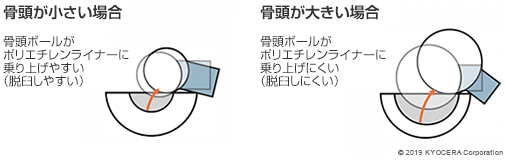 骨頭が小さい場合

骨頭ボールが
ポリエチレンライナーに
乗り上げやすい
（脱臼しやすい）

骨頭が大きい場合

骨頭ボールが
ポリエチレンライナーに
乗り上げにくい
（脱臼しにくい）

© 2019 KYOCERA Corporation